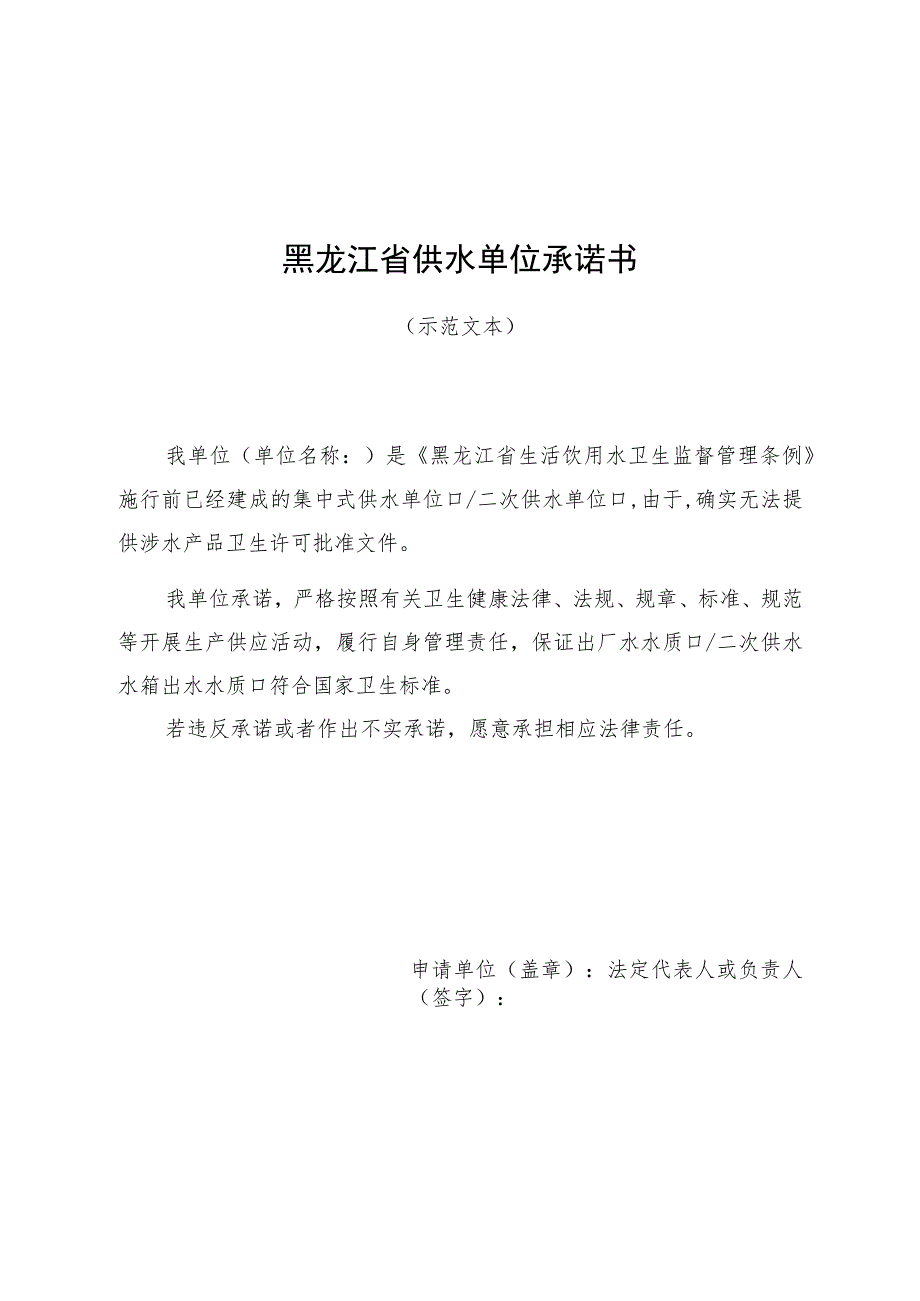 黑龙江省供水单位承诺书

（示范文本）

我单位（单位名称：）是《黑龙江省生活饮用水卫生监督管理条例》施行前已经建成的集中式供水单位口/二次供水单位口，由于，确实无法提供涉水产品卫生许可批准文件。

我单位承诺，严格按照有关卫生健康法律、法规、规章、标准、规范等开展生产供应活动，履行自身管理责任，保证出厂水水质口/二次供水水箱出水水质口符合国家卫生标准。

若违反承诺或者作出不实承诺，愿意承担相应法律责任。

申请单位（盖章）：法定代表人或负责人（签字）：